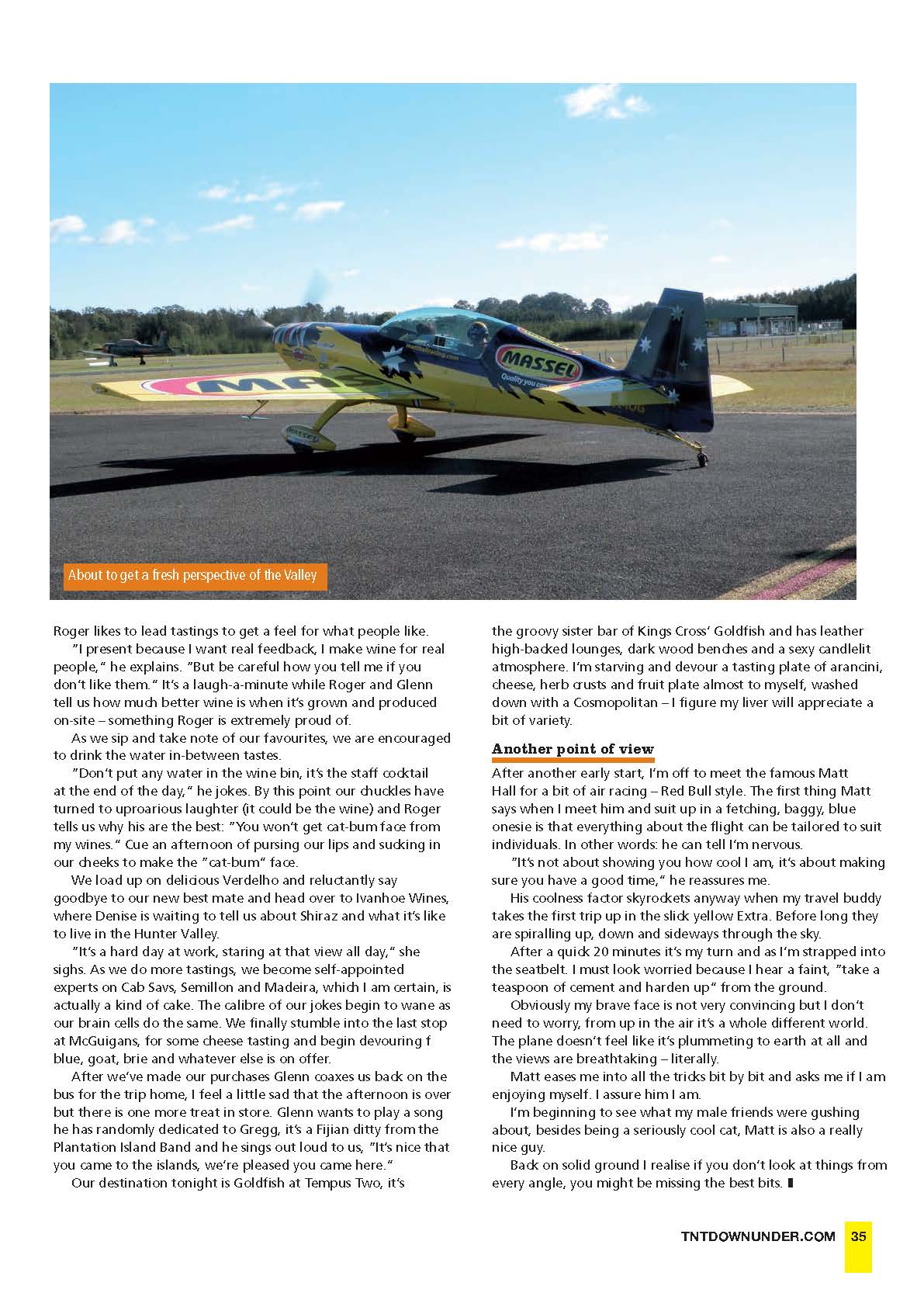 MASSEL

Quality you can

MASSEL

About to get a fresh perspective of the Valley

Roger likes to lead tastings to get a feel for what people like.

"I present because I want real feedback, I make wine for real people," he explains. "But be careful how you tell me if you don't like them." It's a laugh-a-minute while Roger and Glenn tell us how much better wine is when it's grown and produced on-site – something Roger is extremely proud of.

As we sip and take note of our favourites, we are encouraged to drink the water in-between tastes.

"Don't put any water in the wine bin, it's the staff cocktail at the end of the day," he jokes. By this point our chuckles have turned to uproarious laughter (it could be the wine) and Roger tells us why his are the best: "You won't get cat-bum face from my wines." Cue an afternoon of pursing our lips and sucking in our cheeks to make the "cat-bum" face.

We load up on delicious Verdelho and reluctantly say goodbye to our new best mate and head over to Ivanhoe Wines, where Denise is waiting to tell us about Shiraz and what it's like to live in the Hunter Valley.

"It's a hard day at work, staring at that view all day," she sighs. As we do more tastings, we become self-appointed experts on Cab Savs, Semillon and Madeira, which I am certain, is actually a kind of cake. The calibre of our jokes begin to wane as our brain cells do the same. We finally stumble into the last stop at McGuigans, for some cheese tasting and begin devouring f blue, goat, brie and whatever else is on offer.

After we've made our purchases Glenn coaxes us back on the bus for the trip home, I feel a little sad that the afternoon is over but there is one more treat in store. Glenn wants to play a song he has randomly dedicated to Gregg, it's a Fijian ditty from the Plantation Island Band and he sings out loud to us, "It's nice that you came to the islands, we're pleased you came here."

Our destination tonight is Goldfish at Tempus Two, it's the groovy sister bar of Kings Cross' Goldfish and has leather high-backed lounges, dark wood benches and a sexy candlelit atmosphere. I'm starving and devour a tasting plate of arancini, cheese, herb crusts and fruit plate almost to myself, washed down with a Cosmopolitan – I figure my liver will appreciate a bit of variety.

Another point of view

After another early start, I'm off to meet the famous Matt Hall for a bit of air racing – Red Bull style. The first thing Matt says when I meet him and suit up in a fetching, baggy, blue onesie is that everything about the flight can be tailored to suit individuals. In other words: he can tell I'm nervous.

"It's not about showing you how cool I am, it's about making sure you have a good time," he reassures me.

His coolness factor skyrockets anyway when my travel buddy takes the first trip up in the slick yellow Extra. Before long they are spiralling up, down and sideways through the sky.

After a quick 20 minutes it's my turn and as I'm strapped into the seatbelt. I must look worried because I hear a faint, "take a teaspoon of cement and harden up" from the ground.

Obviously my brave face is not very convincing but I don't need to worry, from up in the air it's a whole different world. The plane doesn't feel like it's plummeting to earth at all and the views are breathtaking – literally.

Matt eases me into all the tricks bit by bit and asks me if I am enjoying myself. I assure him I am.

I'm beginning to see what my male friends were gushing about, besides being a seriously cool cat, Matt is also a really nice guy.

Back on solid ground I realise if you don't look at things from every angle, you might be missing the best bits.

TNTDOWNUNDER.COM 35